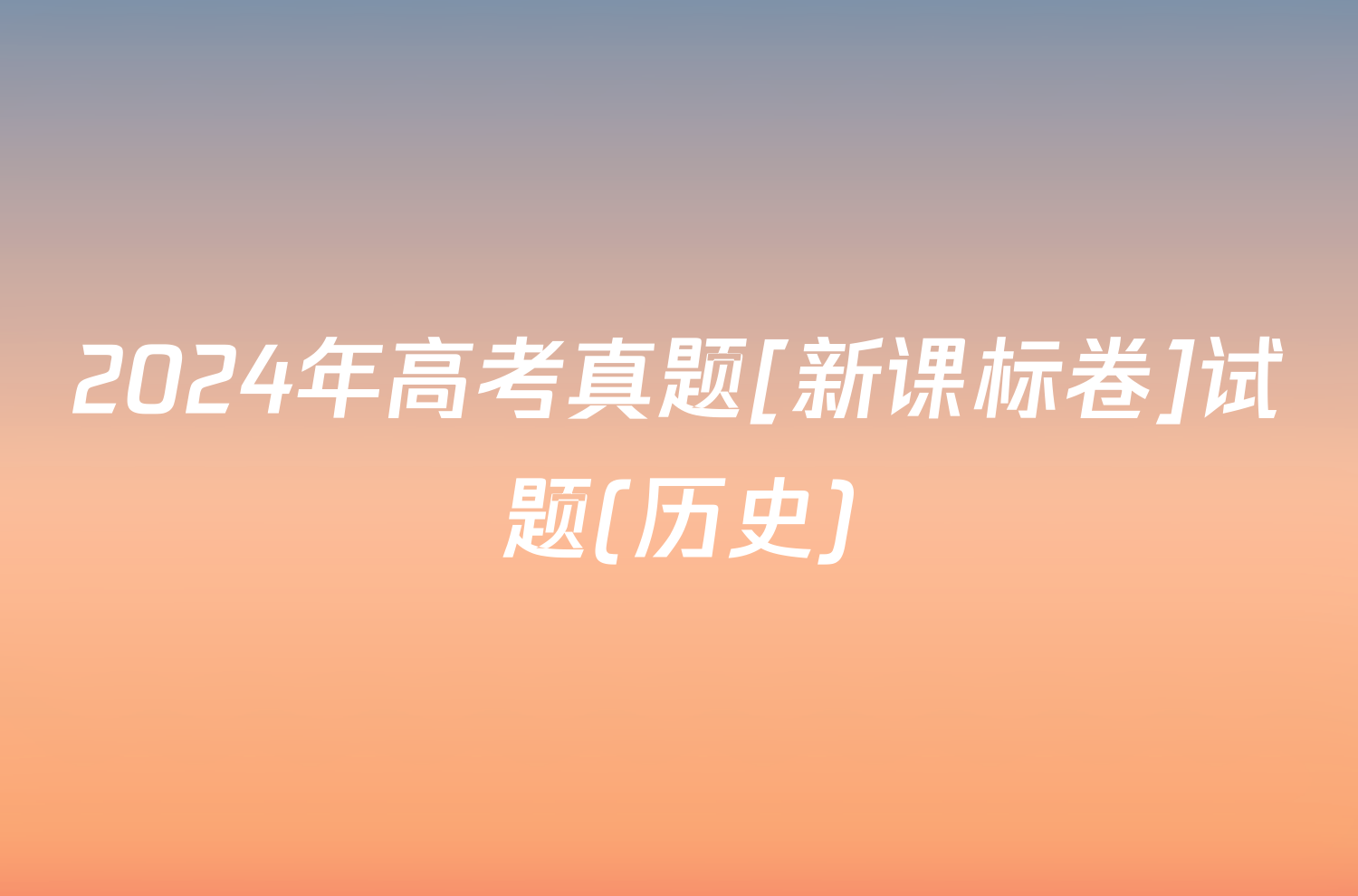 2024年高考真题[新课标卷]试题(历史)